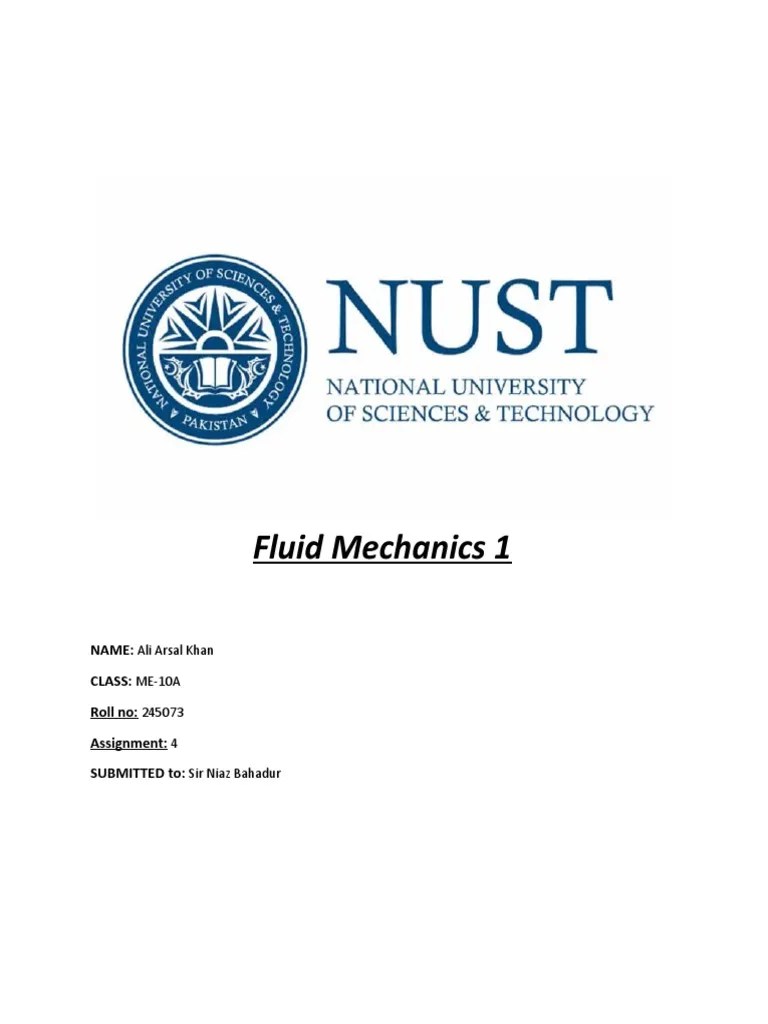 NATIONAL UNIVERSITY OF SCIENCES & TECHNOLOGY
PAKISTAN

NUST
NATIONAL UNIVERSITY
OF SCIENCES & TECHNOLOGY

Fluid Mechanics 1

NAME: Ali Arsal Khan

CLASS: ME-10A

Roll no: 245073

Assignment: 4

SUBMITTED to: Sir Niaz Bahadur